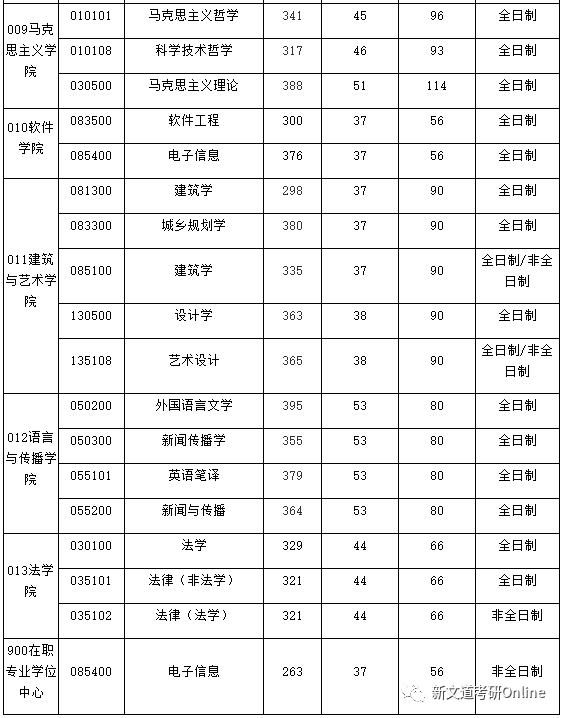 | | | | | | | |
|---|---|---|---|---|---|---|
| 009马克思主义学院 | 010101 | 马克思主义哲学 | 341 | 45 | 96 | 全日制 |
| | 010108 | 科学技术哲学 | 317 | 46 | 93 | 全日制 |
| | 030500 | 马克思主义理论 | 388 | 51 | 114 | 全日制 |
| 010软件学院 | 083500 | 软件工程 | 300 | 37 | 56 | 全日制 |
| | 085400 | 电子信息 | 376 | 37 | 56 | 全日制 |
| 011建筑与艺术学院 | 081300 | 建筑学 | 298 | 37 | 90 | 全日制 |
| | 083300 | 城乡规划学 | 380 | 37 | 90 | 全日制 |
| | 085100 | 建筑学 | 335 | 37 | 90 | 全日制/非全日制 |
| | 130500 | 设计学 | 363 | 38 | 90 | 全日制 |
| | 135108 | 艺术设计 | 365 | 38 | 90 | 全日制/非全日制 |
| 012语言与传播学院 | 050200 | 外国语言文学 | 395 | 53 | 80 | 全日制 |
| | 050300 | 新闻传播学 | 355 | 53 | 80 | 全日制 |
| | 055101 | 英语笔译 | 379 | 53 | 80 | 全日制 |
| | 055200 | 新闻与传播 | 364 | 53 | 80 | 全日制 |
| 013法学院 | 030100 | 法学 | 329 | 44 | 66 | 全日制 |
| | 035101 | 法律（非法学） | 321 | 44 | 66 | 全日制 |
| | 035102 | 法律（法学） | 321 | 44 | 66 | 非全日制 |
| 900在职专业学位中心 | 085400 | 电子信息 | 263 | 37 | 56 | 非全日制 |

新文道考研Online